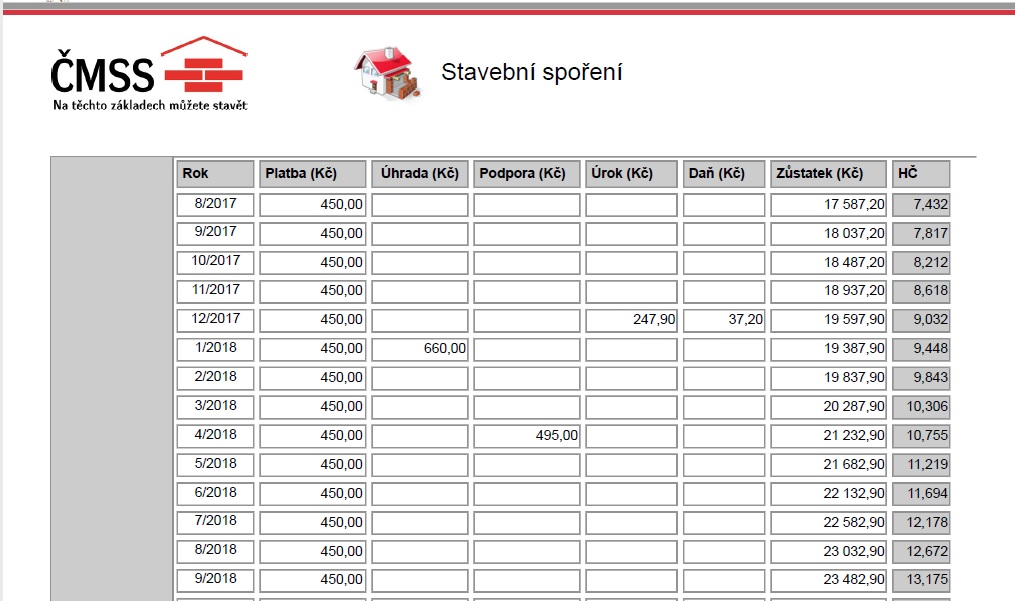 ČMSS
Na těchto základech můžete stavět

Stavební spoření

| Rok | Platba (Kč) | Úhrada (Kč) | Podpora (Kč) | Úrok (Kč) | Daň (Kč) | Zůstatek (Kč) | HČ |
|---|---|---|---|---|---|---|---|
| 8/2017 | 450,00 | | | | | 17 587,20 | 7,432 |
| 9/2017 | 450,00 | | | | | 18 037,20 | 7,817 |
| 10/2017 | 450,00 | | | | | 18 487,20 | 8,212 |
| 11/2017 | 450,00 | | | | | 18 937,20 | 8,618 |
| 12/2017 | 450,00 | | | 247,90 | 37,20 | 19 597,90 | 9,032 |
| 1/2018 | 450,00 | 660,00 | | | | 19 387,90 | 9,448 |
| 2/2018 | 450,00 | | | | | 19 837,90 | 9,843 |
| 3/2018 | 450,00 | | | | | 20 287,90 | 10,306 |
| 4/2018 | 450,00 | | 495,00 | | | 21 232,90 | 10,755 |
| 5/2018 | 450,00 | | | | | 21 682,90 | 11,219 |
| 6/2018 | 450,00 | | | | | 22 132,90 | 11,694 |
| 7/2018 | 450,00 | | | | | 22 582,90 | 12,178 |
| 8/2018 | 450,00 | | | | | 23 032,90 | 12,672 |
| 9/2018 | 450,00 | | | | | 23 482,90 | 13,175 |